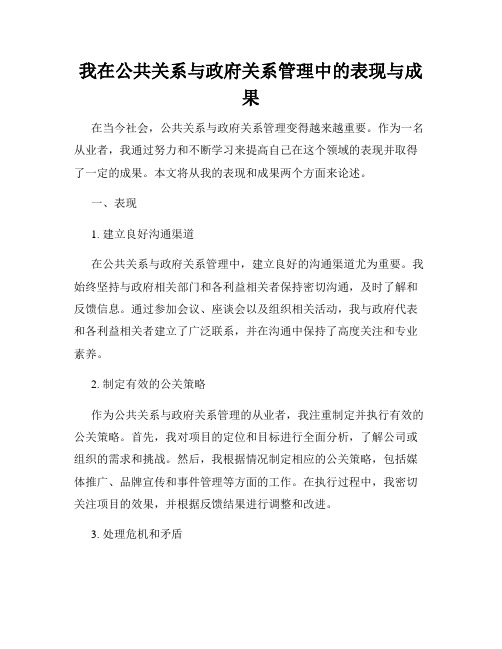 我在公共关系与政府关系管理中的表现与成果

在当今社会，公共关系与政府关系管理变得越来越重要。作为一名从业者，我通过努力和不断学习来提高自己在这个领域的表现并取得了一定的成果。本文将从我的表现和成果两个方面来论述。

一、表现

1. 建立良好沟通渠道

在公共关系与政府关系管理中，建立良好的沟通渠道尤为重要。我始终坚持与政府相关部门和各利益相关者保持密切沟通，及时了解和反馈信息。通过参加会议、座谈会以及组织相关活动，我与政府代表和各利益相关者建立了广泛联系，并在沟通中保持了高度关注和专业素养。

2. 制定有效的公关策略

作为公共关系与政府关系管理的从业者，我注重制定并执行有效的公关策略。首先，我对项目的定位和目标进行全面分析，了解公司或组织的需求和挑战。然后，我根据情况制定相应的公关策略，包括媒体推广、品牌宣传和事件管理等方面的工作。在执行过程中，我密切关注项目的效果，并根据反馈结果进行调整和改进。

3. 处理危机和矛盾